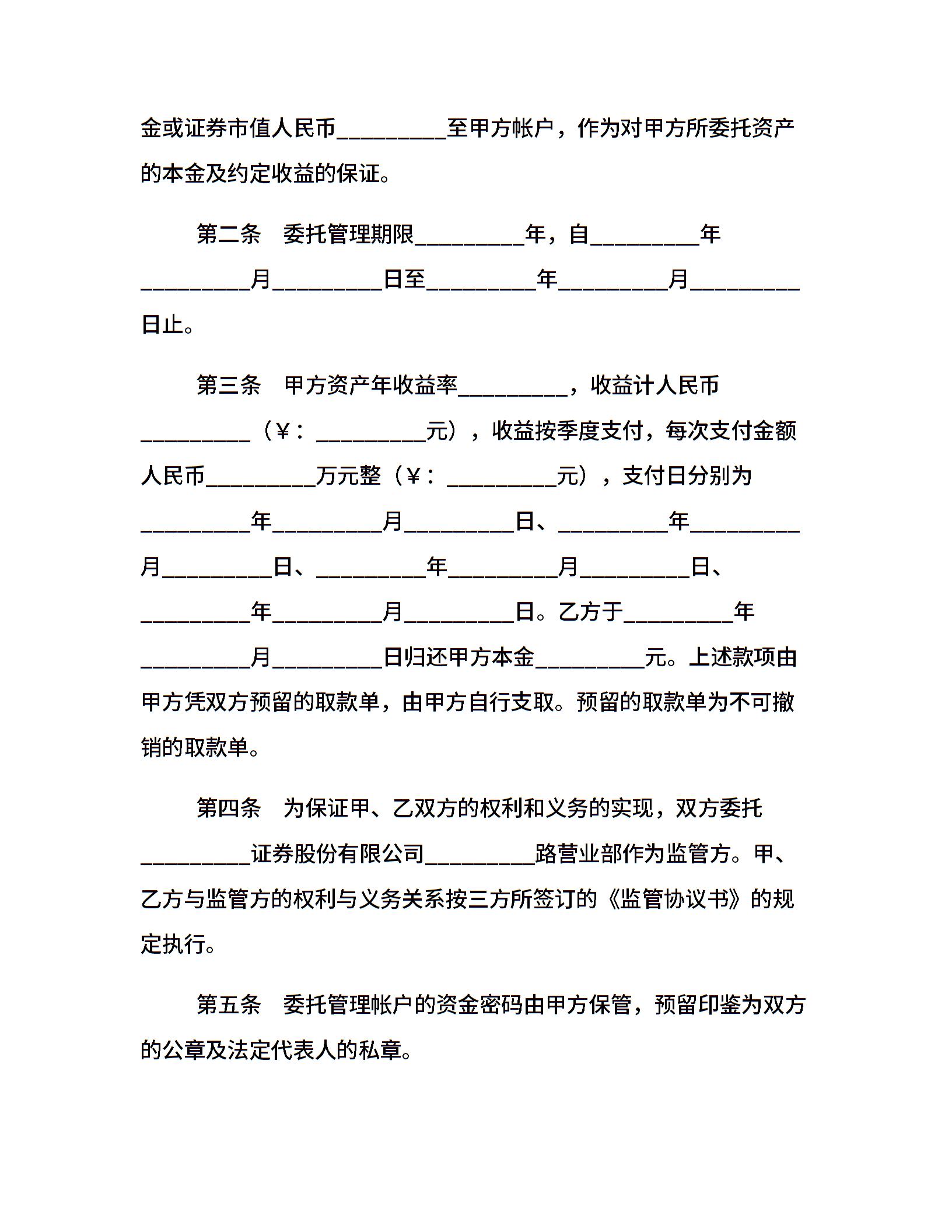 金或证券市值人民币__________至甲方帐户，作为对甲方所委托资产的本金及约定收益的保证。

第二条　委托管理期限__________年，自__________年__________月__________日至__________年__________月__________日止。

第三条　甲方资产年收益率__________，收益计人民币__________（¥：__________元），收益按季度支付，每次支付金额人民币__________万元整（¥：__________元），支付日分别为__________年__________月__________日、__________年__________月__________日、__________年__________月__________日、__________年__________月__________日。乙方于__________年__________月__________日归还甲方本金__________元。上述款项由甲方凭双方预留的取款单，由甲方自行支取。预留的取款单为不可撤销的取款单。

第四条　为保证甲、乙双方的权利和义务的实现，双方委托__________证券股份有限公司__________路营业部作为监管方。甲、乙方与监管方的权利与义务关系按三方所签订的《监管协议书》的规定执行。

第五条　委托管理帐户的资金密码由甲方保管，预留印鉴为双方的公章及法定代表人的私章。